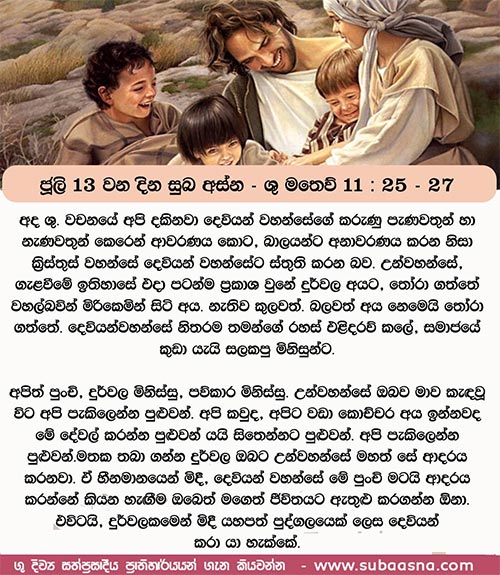 ජූලි 13 වන දින සුබ අස්න - ශු මතෙව් 11 : 25 - 27

අද ශු. වචනයේ අපි දකිනවා දෙවියන් වහන්සේගේ කරුණු පැණවතුන් හා නැණවතුන් කෙරෙන් ආවරණය කොට, බාලයන්ට අනාවරණය කරන නිසා ක්‍රිස්තුස් වහන්සේ දෙවියන් වහන්සේට ස්තුති කරන බව. උන්වහන්සේ, ගැළවීමේ ඉතිහාසේ එදා පටන්ම ප්‍රකාශ වුනේ දුර්වල අයට, තෝරා ගත්තේ වහල්බවින් මිරිකෙමින් සිටි අය. නැතිව කුලවත්. බලවත් අය නෙමෙයි තෝරා ගත්තේ. දෙවියන්වහන්සේ නිතරම තමන්ගේ රහස් එළිදරව් කලේ, සමාජයේ කුඩා යැයි සලකපු මිනිසුන්ට.

අපිත් පුංචි, දුර්වල මිනිස්සු, පව්කාර මිනිස්සු. උන්වහන්සේ ඔබව මාව කැඳවූ විට අපි පැකිලෙන්න පුළුවන්. අපි කවුද, අපිට වඩා කොච්චර අය ඉන්නවද මේ දේවල් කරන්න පුළුවන් යයි සිතෙන්නට පුළුවන්. අපි පැකිලෙන්න පුළුවන්.මතක තබා ගන්න දුර්වල ඔබට උන්වහන්සේ මහත් සේ ආදරය කරනවා. ඒ හීනමානයෙන් මිදී, දෙවියන් වහන්සේ මේ පුංචි මටයි ආදරය කරන්නේ කියන හැඟීම ඔබෙත් මගෙත් ජීවිතයට ඇතුළු කරගන්න ඕනා. එවිටයි, දුර්වලකමෙන් මිදී යහපත් පුද්ගලයෙක් ලෙස දෙවියන් කරා යා හැක්කේ.

ශු දිව්‍ය සත්ප්‍රසාදීය ප්‍රාතිහාර්යයන් ගැන කියවන්න - www.subaasna.com